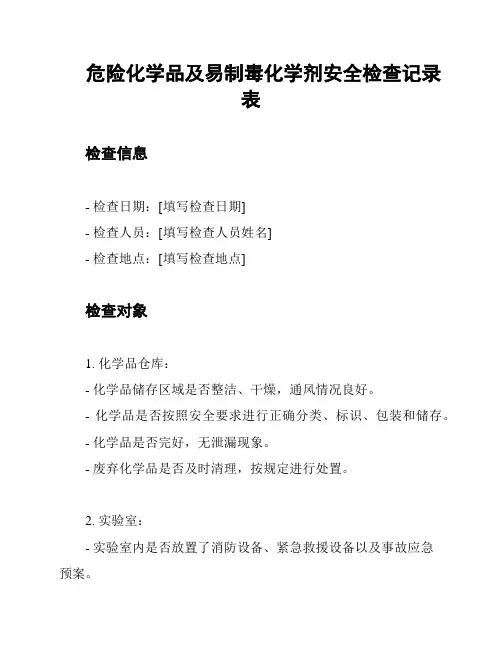 危险化学品及易制毒化学剂安全检查记录表

检查信息

- 检查日期：[填写检查日期]
- 检查人员：[填写检查人员姓名]
- 检查地点：[填写检查地点]

检查对象

1. 化学品仓库：
- 化学品储存区域是否整洁、干燥，通风情况良好。
- 化学品是否按照安全要求进行正确分类、标识、包装和储存。
- 化学品是否完好，无泄漏现象。
- 废弃化学品是否及时清理，按规定进行处置。

2. 实验室：
- 实验室内是否放置了消防设备、紧急救援设备以及事故应急预案。